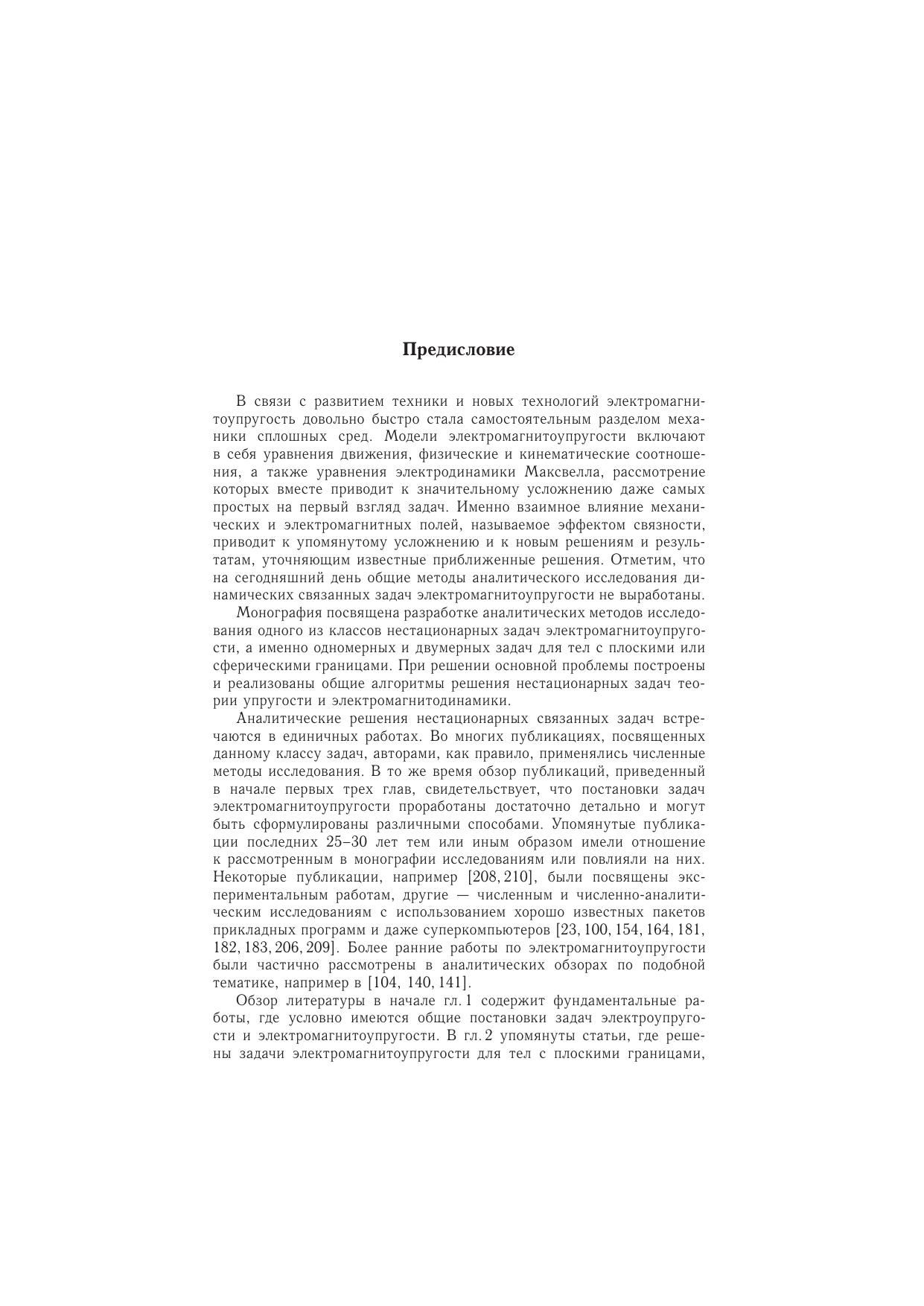 Предисловие

В связи с развитием техники и новых технологий электромагнитоупругость довольно быстро стала самостоятельным разделом механики сплошных сред. Модели электромагнитоупругости включают в себя уравнения движения, физические и кинематические соотношения, а также уравнения электродинамики Максвелла, рассмотрение которых вместе приводит к значительному усложнению даже самых простых на первый взгляд задач. Именно взаимное влияние механических и электромагнитных полей, называемое эффектом связности, приводит к упомянутому усложнению и к новым решениям и результатам, уточняющим известные приближенные решения. Отметим, что на сегодняшний день общие методы аналитического исследования динамических связанных задач электромагнитоупругости не выработаны.

Монография посвящена разработке аналитических методов исследования одного из классов нестационарных задач электромагнитоупругости, а именно одномерных и двумерных задач для тел с плоскими или сферическими границами. При решении основной проблемы построены и реализованы общие алгоритмы решения нестационарных задач теории упругости и электромагнитодинамики.

Аналитические решения нестационарных связанных задач встречаются в единичных работах. Во многих публикациях, посвященных данному классу задач, авторами, как правило, применялись численные методы исследования. В то же время обзор публикаций, приведенный в начале первых трех глав, свидетельствует, что постановки задач электромагнитоупругости проработаны достаточно детально и могут быть сформулированы различными способами. Упомянутые публикации последних 25–30 лет тем или иным образом имели отношение к рассмотренным в монографии исследованиям или повлияли на них. Некоторые публикации, например [208, 210], были посвящены экспериментальным работам, другие — численным и численно-аналитическим исследованиям с использованием хорошо известных пакетов прикладных программ и даже суперкомпьютеров [23, 100, 154, 164, 181, 182, 183, 206, 209]. Более ранние работы по электромагнитоупругости были частично рассмотрены в аналитических обзорах по подобной тематике, например в [104, 140, 141].

Обзор литературы в начале гл. 1 содержит фундаментальные работы, где условно имеются общие постановки задач электроупругости и электромагнитоупругости. В гл. 2 упомянуты статьи, где решены задачи электромагнитоупругости для тел с плоскими границами,